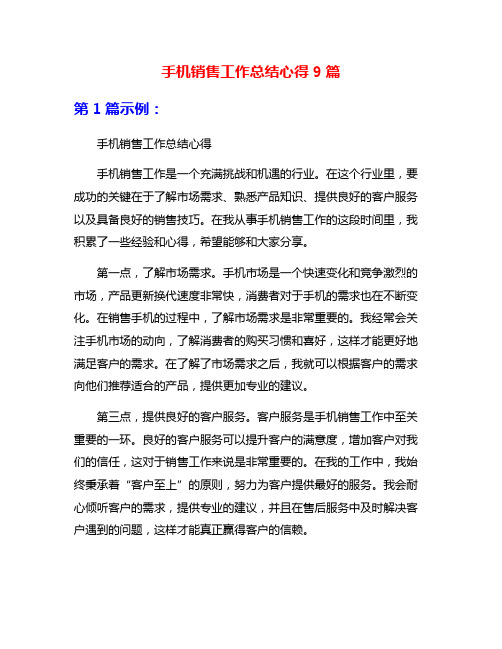 手机销售工作总结心得 9 篇

第 1 篇示例：

手机销售工作总结心得

手机销售工作是一个充满挑战和机遇的行业。在这个行业里，要成功的关键在于了解市场需求、熟悉产品知识、提供良好的客户服务以及具备良好的销售技巧。在我从事手机销售工作的这段时间里，我积累了一些经验和心得，希望能够和大家分享。

第一点，了解市场需求。手机市场是一个快速变化和竞争激烈的市场，产品更新换代速度非常快，消费者对于手机的需求也在不断变化。在销售手机的过程中，了解市场需求是非常重要的。我经常会关注手机市场的动向，了解消费者的购买习惯和喜好，这样才能更好地满足客户的需求。在了解了市场需求之后，我就可以根据客户的需求向他们推荐适合的产品，提供更加专业的建议。

第三点，提供良好的客户服务。客户服务是手机销售工作中至关重要的一环。良好的客户服务可以提升客户的满意度，增加客户对我们的信任，这对于销售工作来说是非常重要的。在我的工作中，我始终秉承着“客户至上”的原则，努力为客户提供最好的服务。我会耐心倾听客户的需求，提供专业的建议，并且在售后服务中及时解决客户遇到的问题，这样才能真正赢得客户的信赖。